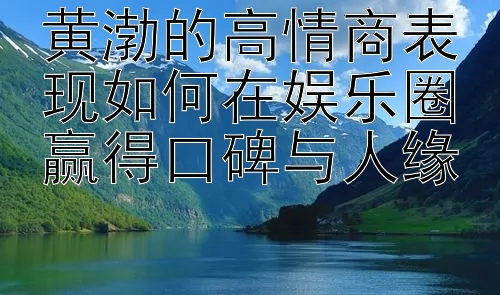 黄渤的高情商表现如何在娱乐圈赢得口碑与人缘